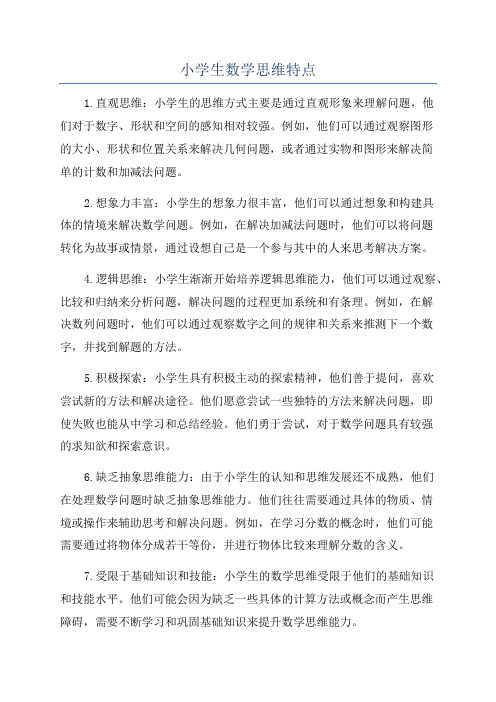 小学生数学思维特点

1.直观思维：小学生的思维方式主要是通过直观形象来理解问题，他们对于数字、形状和空间的感知相对较强。例如，他们可以通过观察图形的大小、形状和位置关系来解决几何问题，或者通过实物和图形来解决简单的计数和加减法问题。

2.想象力丰富：小学生的想象力很丰富，他们可以通过想象和构建具体的情境来解决数学问题。例如，在解决加减法问题时，他们可以将问题转化为故事或情景，通过设想自己是一个参与其中的人来思考解决方案。

4.逻辑思维：小学生渐渐开始培养逻辑思维能力，他们可以通过观察、比较和归纳来分析问题，解决问题的过程更加系统和有条理。例如，在解决数列问题时，他们可以通过观察数字之间的规律和关系来推测下一个数字，并找到解题的方法。

5.积极探索：小学生具有积极主动的探索精神，他们善于提问，喜欢尝试新的方法和解决途径。他们愿意尝试一些独特的方法来解决问题，即使失败也能从中学习和总结经验。他们勇于尝试，对于数学问题具有较强的求知欲和探索意识。

6.缺乏抽象思维能力：由于小学生的认知和思维发展还不成熟，他们在处理数学问题时缺乏抽象思维能力。他们往往需要通过具体的物质、情境或操作来辅助思考和解决问题。例如，在学习分数的概念时，他们可能需要通过将物体分成若干等份，并进行物体比较来理解分数的含义。

7.受限于基础知识和技能：小学生的数学思维受限于他们的基础知识和技能水平。他们可能会因为缺乏一些具体的计算方法或概念而产生思维障碍，需要不断学习和巩固基础知识来提升数学思维能力。